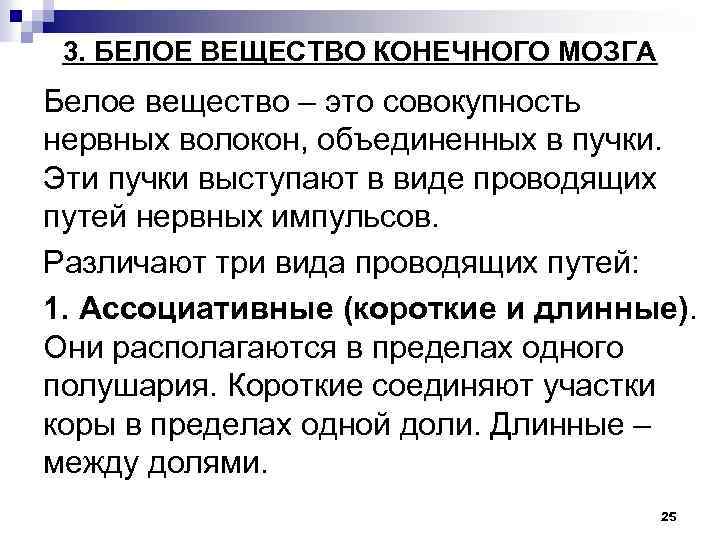 3. БЕЛОЕ ВЕЩЕСТВО КОНЕЧНОГО МОЗГА

Белое вещество – это совокупность нервных волокон, объединенных в пучки. Эти пучки выступают в виде проводящих путей нервных импульсов.

Различают три вида проводящих путей:

1. Ассоциативные (короткие и длинные). Они располагаются в пределах одного полушария. Короткие соединяют участки коры в пределах одной доли. Длинные – между долями.

25